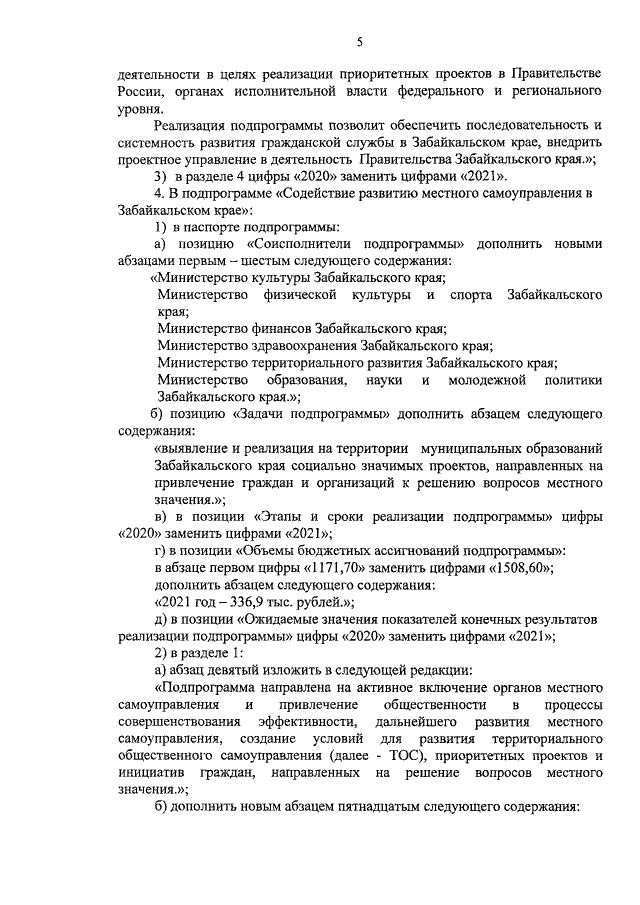 5

деятельности в целях реализации приоритетных проектов в Правительстве России, органах исполнительной власти федерального и регионального уровня.

Реализация подпрограммы позволит обеспечить последовательность и системность развития гражданской службы в Забайкальском крае, внедрить проектное управление в деятельность Правительства Забайкальского края.»;

3) в разделе 4 цифры «2020» заменить цифрами «2021».

4. В подпрограмме «Содействие развитию местного самоуправления в Забайкальском крае»:

1) в паспорте подпрограммы:

а) позицию «Соисполнители подпрограммы» дополнить новыми абзацами первым – шестым следующего содержания:

«Министерство культуры Забайкальского края;

Министерство физической культуры и спорта Забайкальского края;

Министерство финансов Забайкальского края;

Министерство здравоохранения Забайкальского края;

Министерство территориального развития Забайкальского края;

Министерство образования, науки и молодежной политики Забайкальского края.»;

б) позицию «Задачи подпрограммы» дополнить абзацем следующего содержания:

«выявление и реализация на территории муниципальных образований Забайкальского края социально значимых проектов, направленных на привлечение граждан и организаций к решению вопросов местного значения.»;

в) в позиции «Этапы и сроки реализации подпрограммы» цифры «2020» заменить цифрами «2021»;

г) в позиции «Объемы бюджетных ассигнований подпрограммы»:

в абзаце первом цифры «1171,70» заменить цифрами «1508,60»;

дополнить абзацем следующего содержания:

«2021 год – 336,9 тыс. рублей.»;

д) в позиции «Ожидаемые значения показателей конечных результатов реализации подпрограммы» цифры «2020» заменить цифрами «2021»;

2) в разделе 1:

а) абзац девятый изложить в следующей редакции:

«Подпрограмма направлена на активное включение органов местного самоуправления и привлечение общественности в процессы совершенствования эффективности, дальнейшего развития местного самоуправления, создание условий для развития территориального общественного самоуправления (далее - ТОС), приоритетных проектов и инициатив граждан, направленных на решение вопросов местного значения.»;

б) дополнить новым абзацем пятнадцатым следующего содержания: